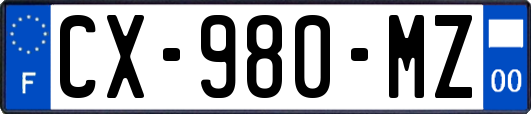 F
CX-980-MZ
00